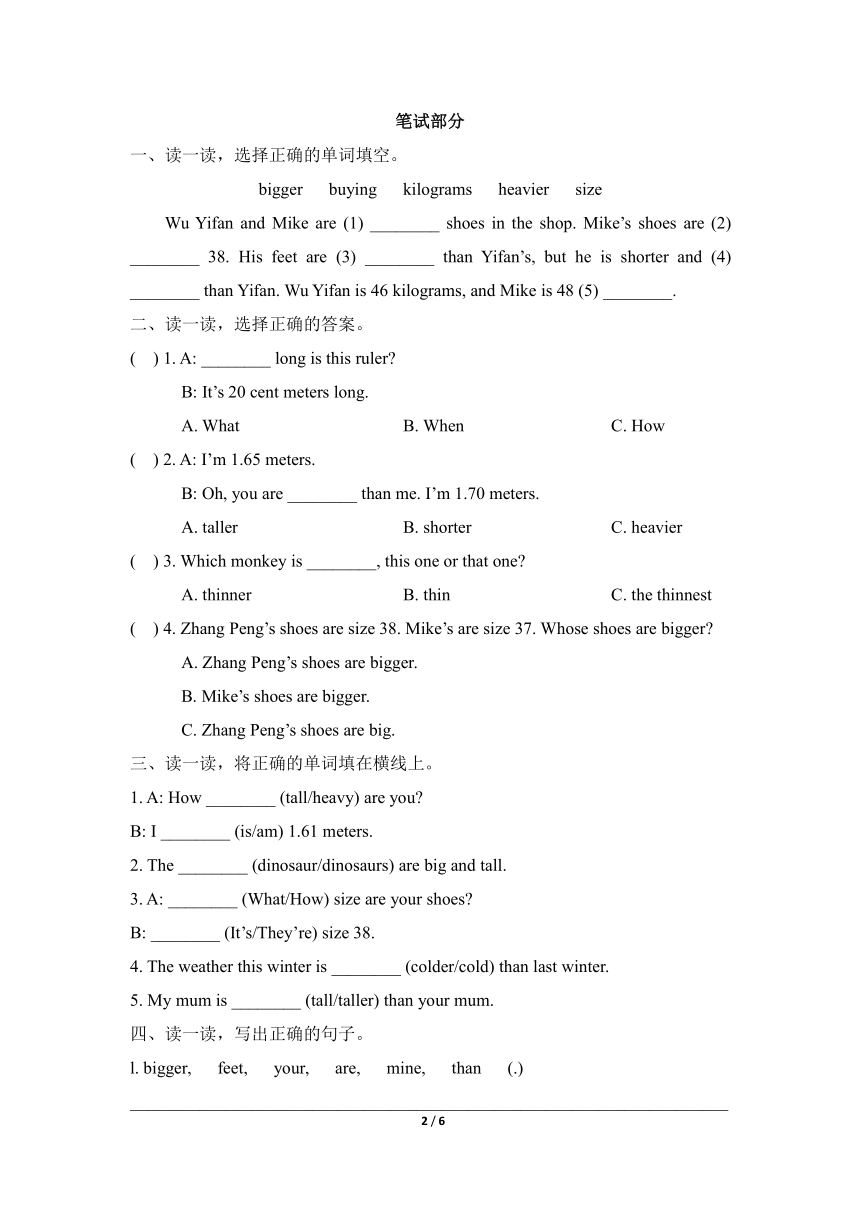 笔试部分

一、读一读，选择正确的单词填空。

bigger buying kilograms heavier size

Wu Yifan and Mike are (1) ________ shoes in the shop. Mike’s shoes are (2) ________ 38. His feet are (3) ________ than Yifan’s, but he is shorter and (4) ________ than Yifan. Wu Yifan is 46 kilograms, and Mike is 48 (5) ________.

二、读一读，选择正确的答案。

( ) 1. A: ________ long is this ruler?
B: It’s 20 cent meters long.
A. What B. When C. How

( ) 2. A: I’m 1.65 meters.
B: Oh, you are ________ than me. I’m 1.70 meters.
A. taller B. shorter C. heavier

( ) 3. Which monkey is ________, this one or that one?
A. thinner B. thin C. the thinnest

( ) 4. Zhang Peng’s shoes are size 38. Mike’s are size 37. Whose shoes are bigger?
A. Zhang Peng’s shoes are bigger.
B. Mike’s shoes are bigger.
C. Zhang Peng’s shoes are big.

三、读一读，将正确的单词填在横线上。

1. A: How ________ (tall/heavy) are you?
B: I ________ (is/am) 1.61 meters.

2. The ________ (dinosaur/dinosaurs) are big and tall.

3. A: ________ (What/How) size are your shoes?
B: ________ (It’s/They’re) size 38.

4. The weather this winter is ________ (colder/cold) than last winter.

5. My mum is ________ (tall/taller) than your mum.

四、读一读，写出正确的句子。

l. bigger, feet, your, are, mine, than (.)

2 / 6